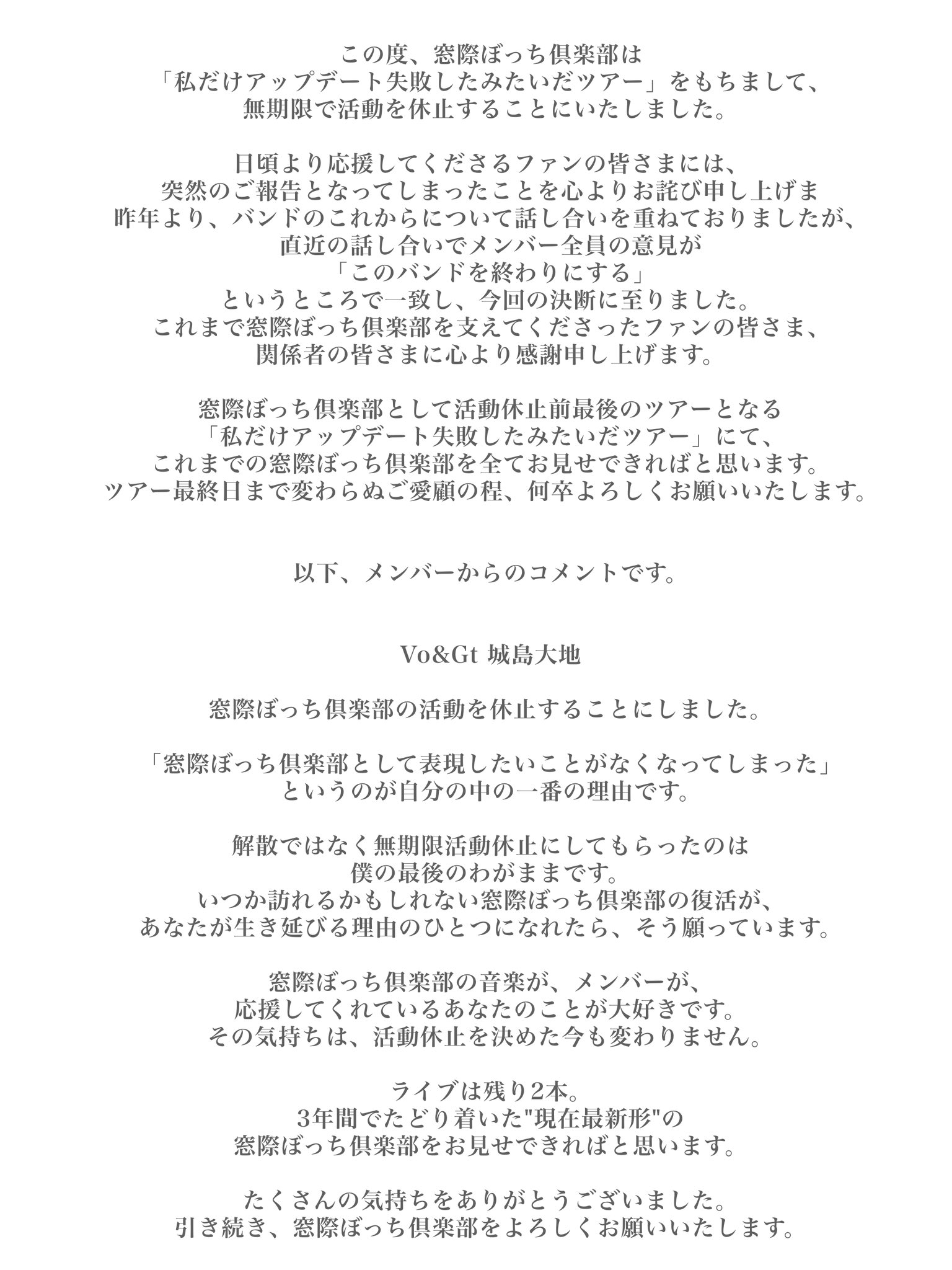 この度、窓際ぼっち倶楽部は
「私だけアップデート失敗したみたいだツアー」をもちまして、
無期限で活動を休止することにいたしました。

日頃より応援してくださるファンの皆さまには、
突然のご報告となってしまったことを心よりお詫び申し上げま
昨年より、バンドのこれからについて話し合いを重ねておりましたが、
直近の話し合いでメンバー全員の意見が
「このバンドを終わりにする」
というところで一致し、今回の決断に至りました。
これまで窓際ぼっち倶楽部を支えてくださったファンの皆さま、
関係者の皆さまに心より感謝申し上げます。

窓際ぼっち倶楽部として活動休止前最後のツアーとなる
「私だけアップデート失敗したみたいだツアー」にて、
これまでの窓際ぼっち倶楽部を全てお見せできればと思います。
ツアー最終日まで変わらぬご愛顧の程、何卒よろしくお願いいたします。

以下、メンバーからのコメントです。

Vo&Gt 城島大地

窓際ぼっち倶楽部の活動を休止することにしました。

「窓際ぼっち倶楽部として表現したいことがなくなってしまった」
というのが自分の中の一番の理由です。

解散ではなく無期限活動休止にしてもらったのは
僕の最後のわがままです。
いつか訪れるかもしれない窓際ぼっち倶楽部の復活が、
あなたが生き延びる理由のひとつになれたら、そう願っています。

窓際ぼっち倶楽部の音楽が、メンバーが、
応援してくれているあなたのことが大好きです。
その気持ちは、活動休止を決めた今も変わりません。

ライブは残り2本。
3年間でたどり着いた"現在最新形"の
窓際ぼっち倶楽部をお見せできればと思います。

たくさんの気持ちをありがとうございました。
引き続き、窓際ぼっち倶楽部をよろしくお願いいたします。